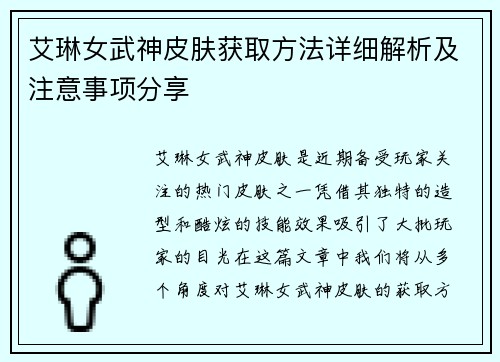 艾琳女武神皮肤获取方法详细解析及注意事项分享

艾琳女武神皮肤是近期备受玩家关注的热门皮肤之一凭借其独特的造型和酷炫的技能效果吸引了大批玩家的目光在这篇文章中我们将从多个角度对艾琳女武神皮肤的获取方